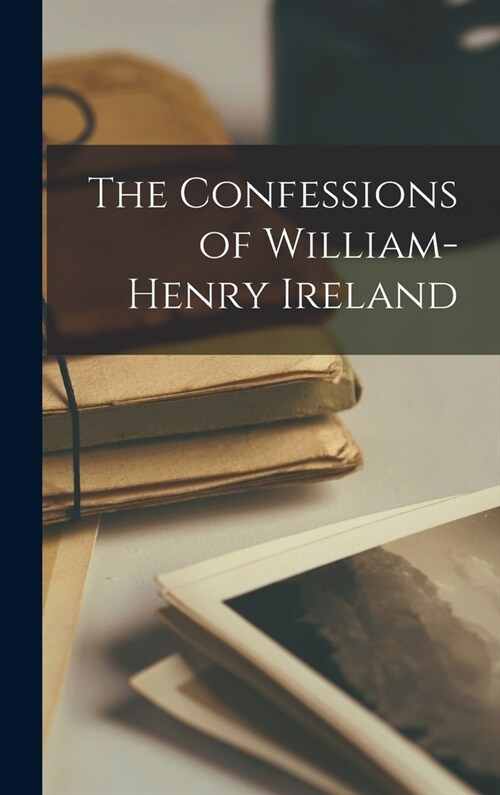 The Confessions of William-Henry Ireland